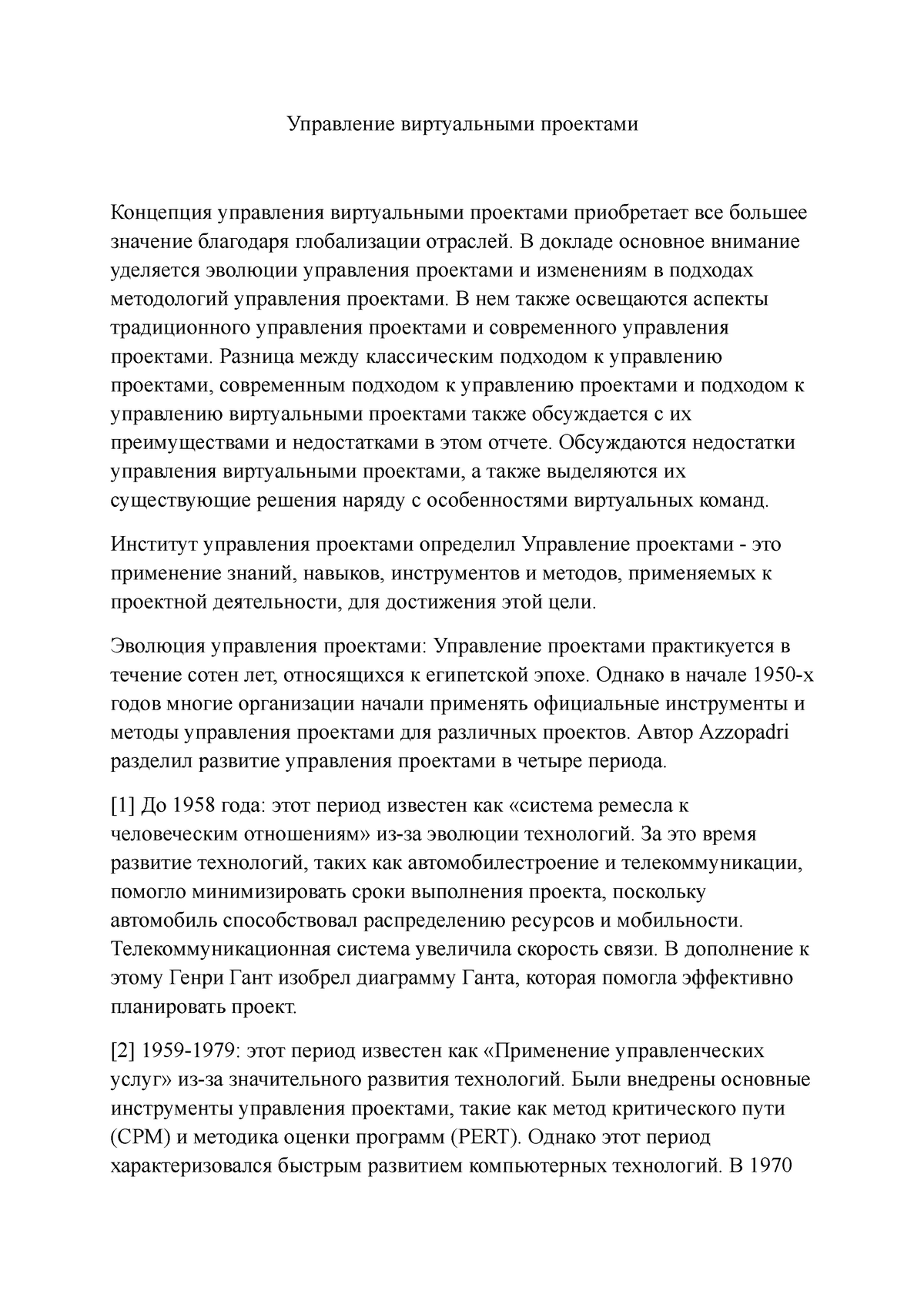 Управление виртуальными проектами

Концепция управления виртуальными проектами приобретает все большее значение благодаря глобализации отраслей. В докладе основное внимание уделяется эволюции управления проектами и изменениям в подходах методологий управления проектами. В нем также освещаются аспекты традиционного управления проектами и современного управления проектами. Разница между классическим подходом к управлению проектами, современным подходом к управлению проектами и подходом к управлению виртуальными проектами также обсуждается с их преимуществами и недостатками в этом отчете. Обсуждаются недостатки управления виртуальными проектами, а также выделяются их существующие решения наряду с особенностями виртуальных команд.

Институт управления проектами определил Управление проектами - это применение знаний, навыков, инструментов и методов, применяемых к проектной деятельности, для достижения этой цели.

Эволюция управления проектами: Управление проектами практикуется в течение сотен лет, относящихся к египетской эпохе. Однако в начале 1950-х годов многие организации начали применять официальные инструменты и методы управления проектами для различных проектов. Автор Azzopadri разделил развитие управления проектами в четыре периода.

[1] До 1958 года: этот период известен как «система ремесла к человеческим отношениям» из-за эволюции технологий. За это время развитие технологий, таких как автомобилестроение и телекоммуникации, помогло минимизировать сроки выполнения проекта, поскольку автомобиль способствовал распределению ресурсов и мобильности. Телекоммуникационная система увеличила скорость связи. В дополнение к этому Генри Гант изобрел диаграмму Ганта, которая помогла эффективно планировать проект.

[2] 1959-1979: этот период известен как «Применение управленческих услуг» из-за значительного развития технологий. Были внедрены основные инструменты управления проектами, такие как метод критического пути (CPM) и методика оценки программ (PERT). Однако этот период характеризовался быстрым развитием компьютерных технологий. В 1970